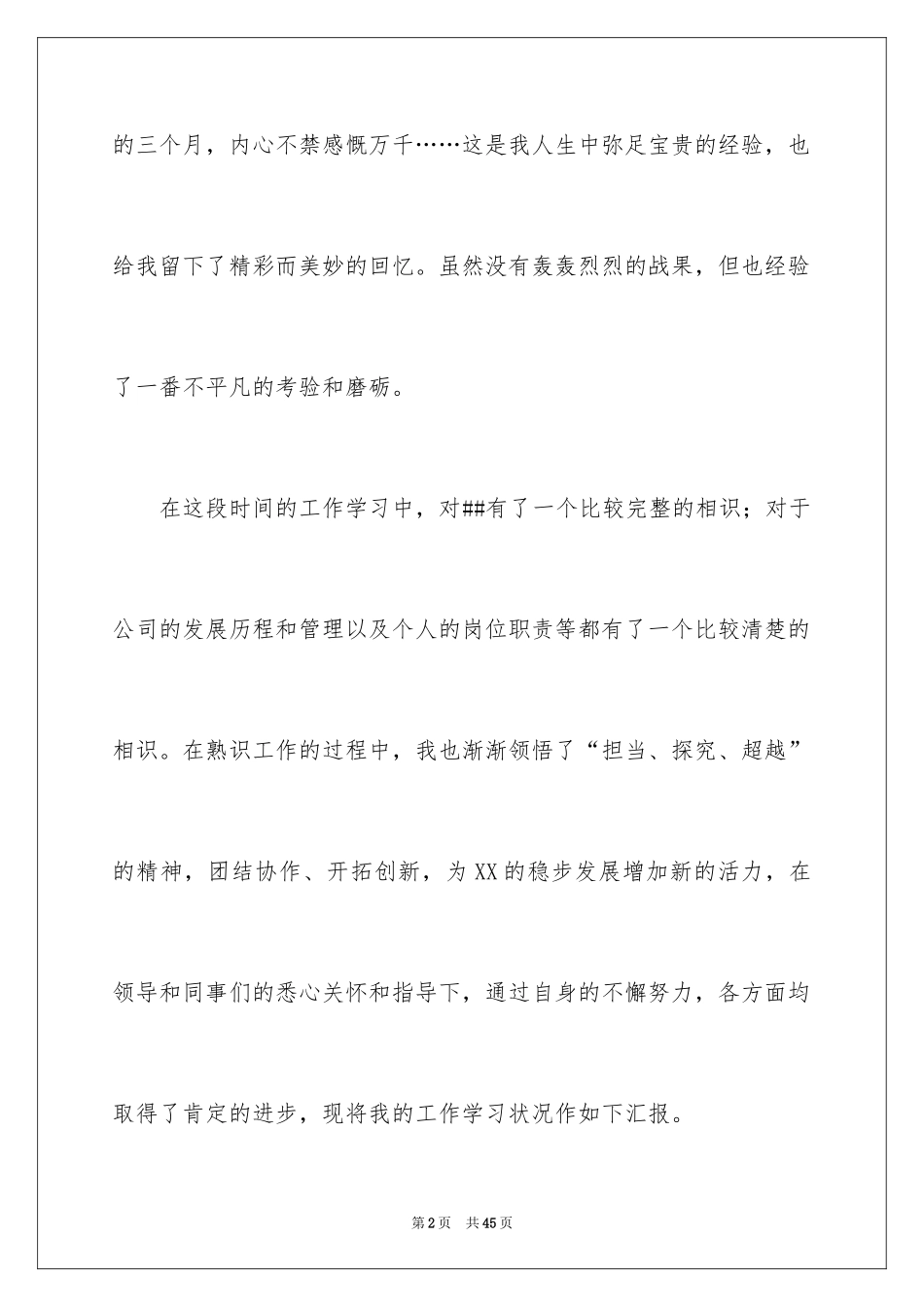 的三个月，内心不禁感慨万千……这是我人生中弥足宝贵的经验，也给我留下了精彩而美妙的回忆。虽然没有轰轰烈烈的战果，但也经验了一番不平凡的考验和磨砺。

在这段时间的工作学习中，对##有了一个比较完整的相识；对于公司的发展历程和管理以及个人的岗位职责等都有了一个比较清楚的相识。在熟识工作的过程中，我也渐渐领悟了“担当、探究、超越”的精神，团结协作、开拓创新，为XX的稳步发展增加新的活力，在领导和同事们的悉心关怀和指导下，通过自身的不懈努力，各方面均取得了肯定的进步，现将我的工作学习状况作如下汇报。

第2页　共45页